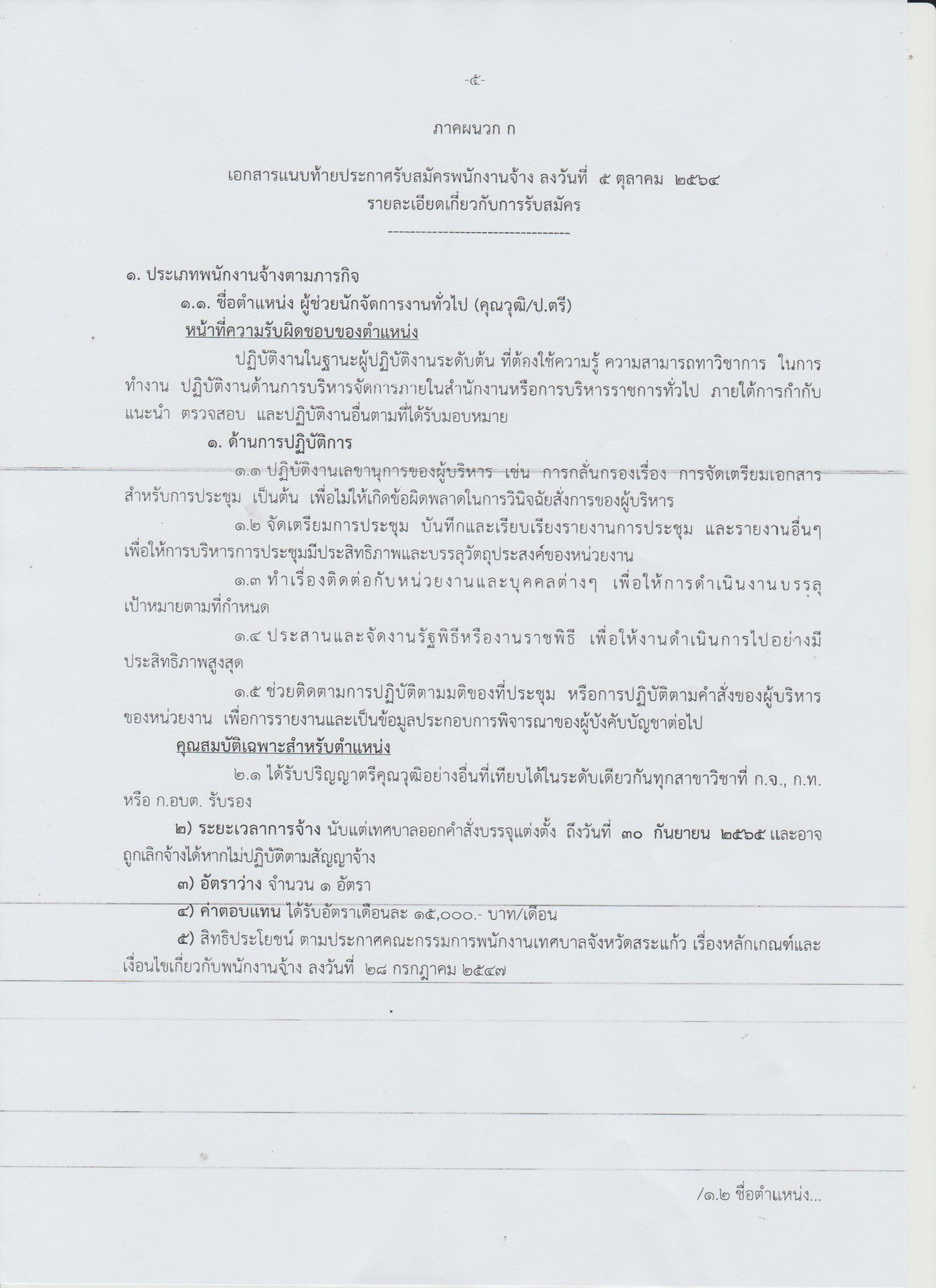 -๕-

ภาคผนวก ก

เอกสารแนบท้ายประกาศรับสมัครพนักงานจ้าง ลงวันที่ ๕ ตุลาคม ๒๕๖๔
รายละเอียดเกี่ยวกับการรับสมัคร

---------------------------------

๑. ประเภทพนักงานจ้างตามภารกิจ

๑.๑. ชื่อตำแหน่ง ผู้ช่วยนักจัดการงานทั่วไป (คุณวุฒิ/ป.ตรี)

หน้าที่ความรับผิดชอบของตำแหน่ง

ปฏิบัติงานในฐานะผู้ปฏิบัติงานระดับต้น ที่ต้องใช้ความรู้ ความสามารถทาวิชาการ ในการทำงาน ปฏิบัติงานด้านการบริหารจัดการภายในสำนักงานหรือการบริหารราชการทั่วไป ภายใต้การกำกับ แนะนำ ตรวจสอบ และปฏิบัติงานอื่นตามที่ได้รับมอบหมาย

๑. ด้านการปฏิบัติการ

๑.๑ ปฏิบัติงานเลขานุการของผู้บริหาร เช่น การกลั่นกรองเรื่อง การจัดเตรียมเอกสารสำหรับการประชุม เป็นต้น เพื่อไม่ให้เกิดข้อผิดพลาดในการวินิจฉัยสั่งการของผู้บริหาร

๑.๒ จัดเตรียมการประชุม บันทึกและเรียบเรียงรายงานการประชุม และรายงานอื่นๆ เพื่อให้การบริหารการประชุมมีประสิทธิภาพและบรรลุวัตถุประสงค์ของหน่วยงาน

๑.๓ ทำเรื่องติดต่อกับหน่วยงานและบุคคลต่างๆ เพื่อให้การดำเนินงานบรรลุเป้าหมายตามที่กำหนด

๑.๔ ประสานและจัดงานรัฐพิธีหรืองานราชพิธี เพื่อให้งานดำเนินการไปอย่างมีประสิทธิภาพสูงสุด

๑.๕ ช่วยติดตามการปฏิบัติตามมติของที่ประชุม หรือการปฏิบัติตามคำสั่งของผู้บริหารของหน่วยงาน เพื่อการรายงานและเป็นข้อมูลประกอบการพิจารณาของผู้บังคับบัญชาต่อไป

คุณสมบัติเฉพาะสำหรับตำแหน่ง

๒.๑ ได้รับปริญญาตรีคุณวุฒิอย่างอื่นที่เทียบได้ในระดับเดียวกันทุกสาขาวิชาที่ ก.จ., ก.ท. หรือ ก.อบต. รับรอง

๒) ระยะเวลาการจ้าง นับแต่เทศบาลออกคำสั่งบรรจุแต่งตั้ง ถึงวันที่ ๓๐ กันยายน ๒๕๖๕ และอาจถูกเลิกจ้างได้หากไม่ปฏิบัติตามสัญญาจ้าง

๓) อัตราว่าง จำนวน ๑ อัตรา

๔) ค่าตอบแทน ได้รับอัตราเดือนละ ๑๕,๐๐๐.- บาท/เดือน

๕) สิทธิประโยชน์ ตามประกาศคณะกรรมการพนักงานเทศบาลจังหวัดสระแก้ว เรื่องหลักเกณฑ์และเงื่อนไขเกี่ยวกับพนักงานจ้าง ลงวันที่ ๒๘ กรกฎาคม ๒๕๔๗

/๑.๒ ชื่อตำแหน่ง...